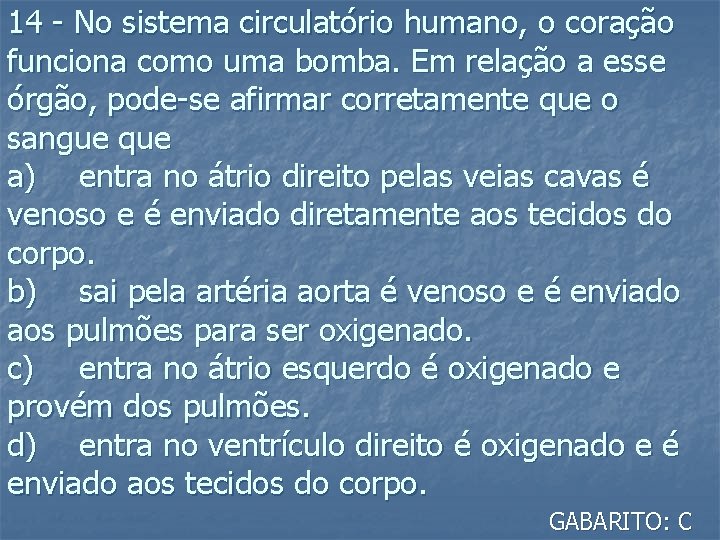 14 - No sistema circulatório humano, o coração funciona como uma bomba. Em relação a esse órgão, pode-se afirmar corretamente que o sangue que

a) entra no átrio direito pelas veias cavas é venoso e é enviado diretamente aos tecidos do corpo.

b) sai pela artéria aorta é venoso e é enviado aos pulmões para ser oxigenado.

c) entra no átrio esquerdo é oxigenado e provém dos pulmões.

d) entra no ventrículo direito é oxigenado e é enviado aos tecidos do corpo.

GABARITO: C